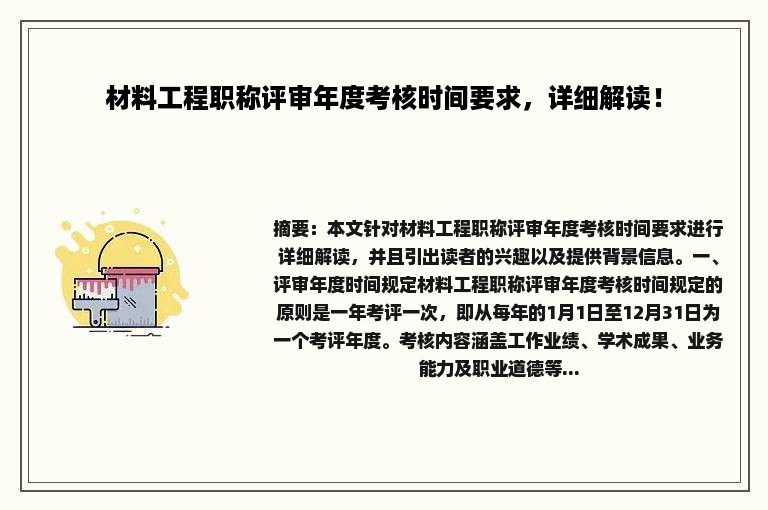 材料工程职称评审年度考核时间要求，详细解读！

摘要：本文针对材料工程职称评审年度考核时间要求进行详细解读，并且引出读者的兴趣以及提供背景信息。一、评审年度时间规定材料工程职称评审年度考核时间规定的原则是一年考评一次，即从每年的1月1日至12月31日为一个考评年度。考核内容涵盖工作业绩、学术成果、业务能力及职业道德等...